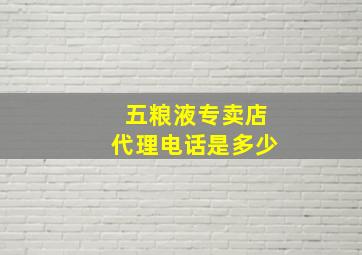 五粮液专卖店
代理电话是多少